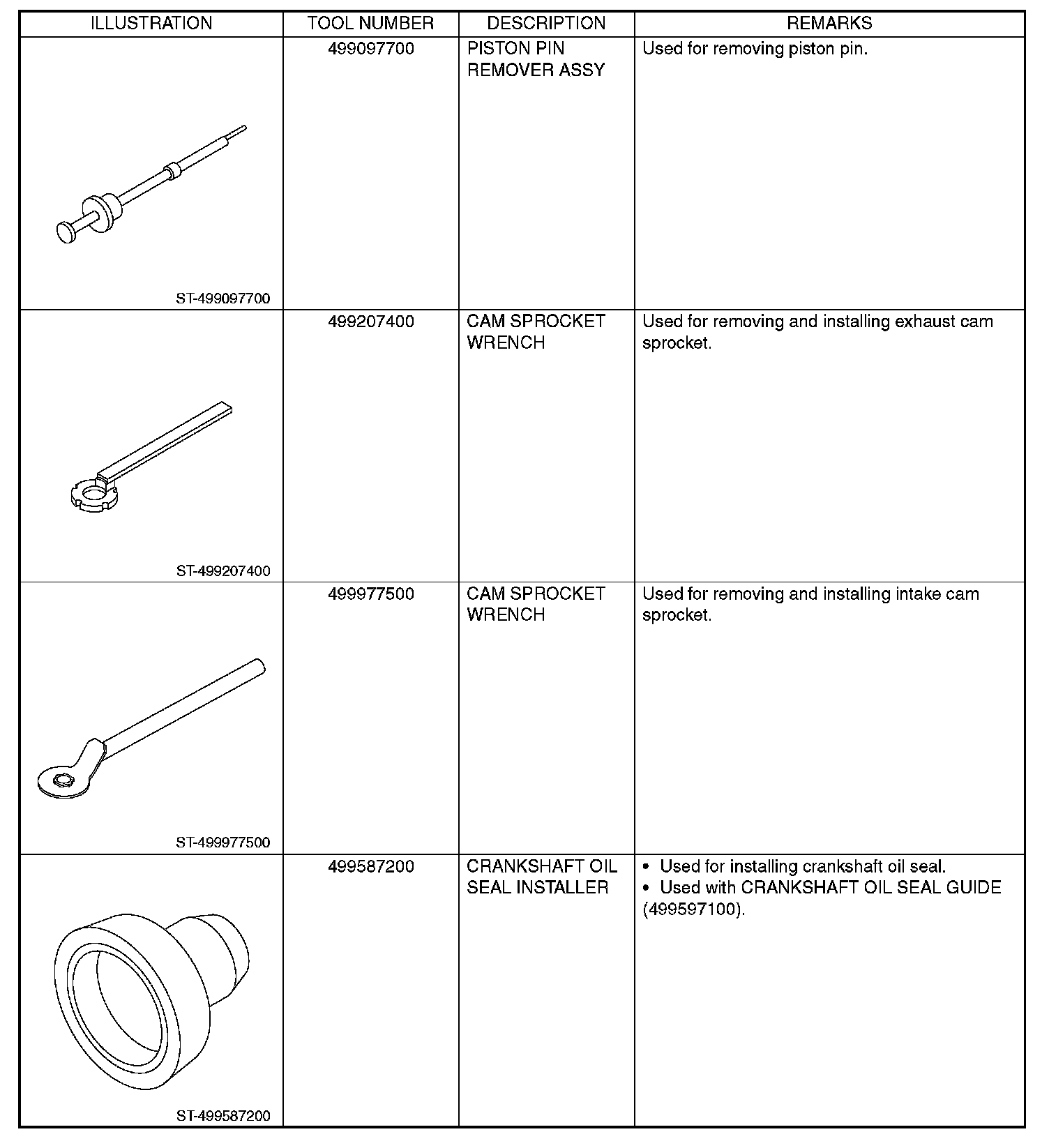 | ILLUSTRATION | TOOL NUMBER | DESCRIPTION | REMARKS |
|---|---|---|---|
| ST-499097700 | 499097700 | PISTON PIN REMOVER ASSY | Used for removing piston pin. |
| ST-499207400 | 499207400 | CAM SPROCKET WRENCH | Used for removing and installing exhaust cam sprocket. |
| ST-499977500 | 499977500 | CAM SPROCKET WRENCH | Used for removing and installing intake cam sprocket. |
| ST-499587200 | 499587200 | CRANKSHAFT OIL SEAL INSTALLER | • Used for installing crankshaft oil seal. • Used with CRANKSHAFT OIL SEAL GUIDE (499597100). |